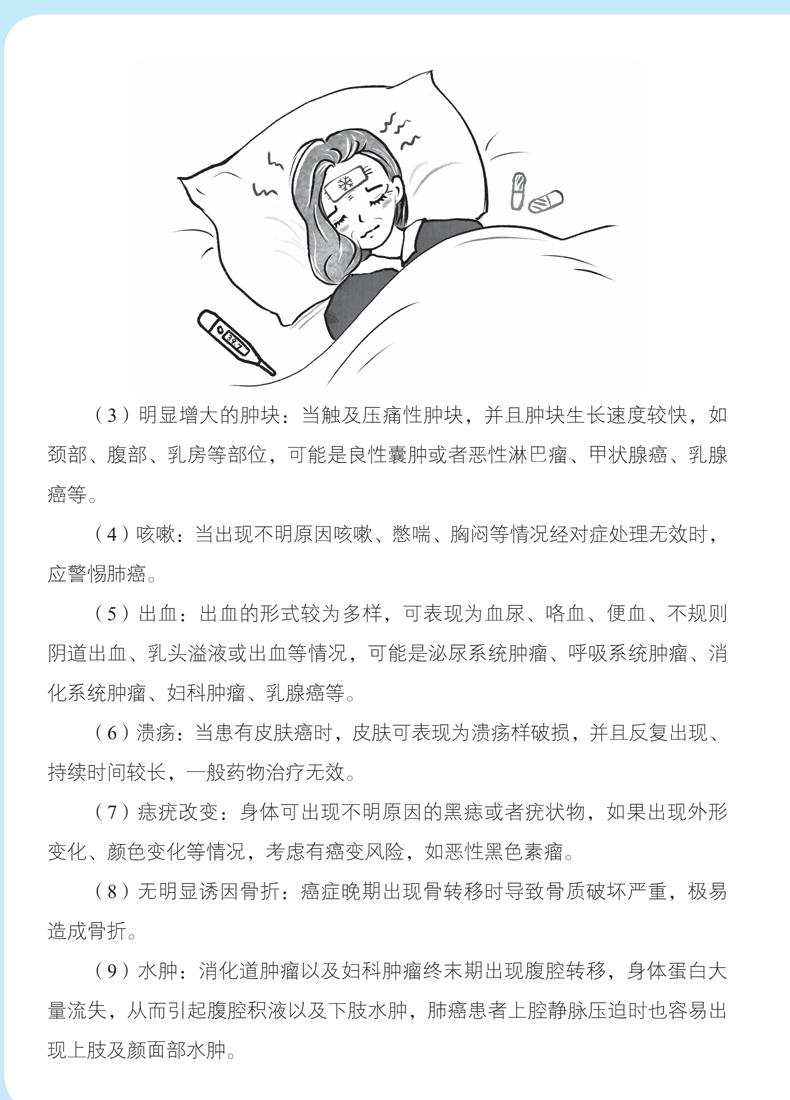 （3）明显增大的肿块：当触及压痛性肿块，并且肿块生长速度较快，如颈部、腹部、乳房等部位，可能是良性囊肿或者恶性淋巴瘤、甲状腺癌、乳腺癌等。

（4）咳嗽：当出现不明原因咳嗽、憋喘、胸闷等情况经对症处理无效时，应警惕肺癌。

（5）出血：出血的形式较为多样，可表现为血尿、咯血、便血、不规则阴道出血、乳头溢液或出血等情况，可能是泌尿系统肿瘤、呼吸系统肿瘤、消化系统肿瘤、妇科肿瘤、乳腺癌等。

（6）溃疡：当患有皮肤癌时，皮肤可表现为溃疡样破损，并且反复出现、持续时间较长，一般药物治疗无效。

（7）痣疣改变：身体可出现不明原因的黑痣或者疣状物，如果出现外形变化、颜色变化等情况，考虑有癌变风险，如恶性黑色素瘤。

（8）无明显诱因骨折：癌症晚期出现骨转移时导致骨质破坏严重，极易造成骨折。

（9）水肿：消化道肿瘤以及妇科肿瘤终末期出现腹腔转移，身体蛋白大量流失，从而引起腹腔积液以及下肢水肿，肺癌患者上腔静脉压迫时也容易出现上肢及颜面部水肿。